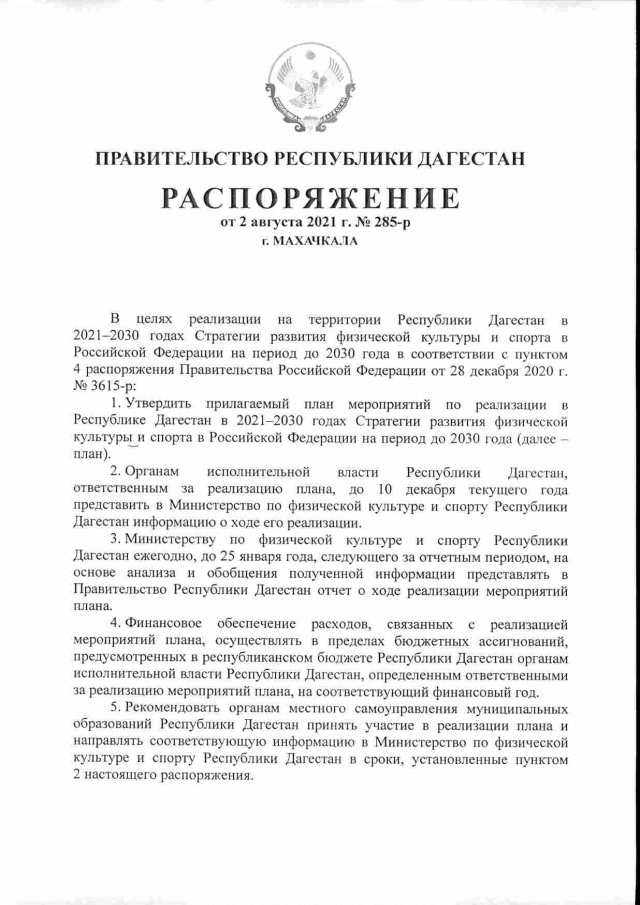 ПРАВИТЕЛЬСТВО РЕСПУБЛИКИ ДАГЕСТАН

РАСПОРЯЖЕНИЕ

от 2 августа 2021 г. № 285-р

г. МАХАЧКАЛА

В целях реализации на территории Республики Дагестан в 2021–2030 годах Стратегии развития физической культуры и спорта в Российской Федерации на период до 2030 года в соответствии с пунктом 4 распоряжения Правительства Российской Федерации от 28 декабря 2020 г. № 3615-р:

1. Утвердить прилагаемый план мероприятий по реализации в Республике Дагестан в 2021–2030 годах Стратегии развития физической культуры и спорта в Российской Федерации на период до 2030 года (далее – план).

2. Органам исполнительной власти Республики Дагестан, ответственным за реализацию плана, до 10 декабря текущего года представить в Министерство по физической культуре и спорту Республики Дагестан информацию о ходе его реализации.

3. Министерству по физической культуре и спорту Республики Дагестан ежегодно, до 25 января года, следующего за отчетным периодом, на основе анализа и обобщения полученной информации представлять в Правительство Республики Дагестан отчет о ходе реализации мероприятий плана.

4. Финансовое обеспечение расходов, связанных с реализацией мероприятий плана, осуществлять в пределах бюджетных ассигнований, предусмотренных в республиканском бюджете Республики Дагестан органам исполнительной власти Республики Дагестан, определенным ответственными за реализацию мероприятий плана, на соответствующий финансовый год.

5. Рекомендовать органам местного самоуправления муниципальных образований Республики Дагестан принять участие в реализации плана и направлять соответствующую информацию в Министерство по физической культуре и спорту Республики Дагестан в сроки, установленные пунктом 2 настоящего распоряжения.